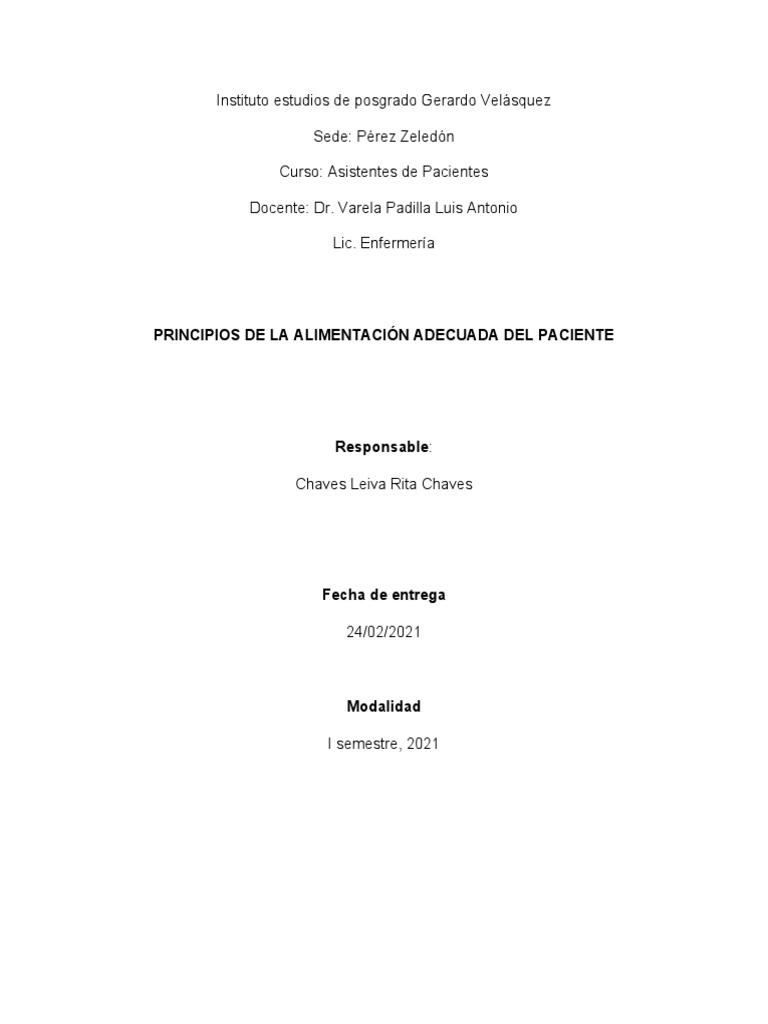 Instituto estudios de posgrado Gerardo Velásquez

Sede: Pérez Zeledón

Curso: Asistentes de Pacientes

Docente: Dr. Varela Padilla Luis Antonio

Lic. Enfermería

PRINCIPIOS DE LA ALIMENTACIÓN ADECUADA DEL PACIENTE

Responsable:

Chaves Leiva Rita Chaves

Fecha de entrega

24/02/2021

Modalidad

I semestre, 2021